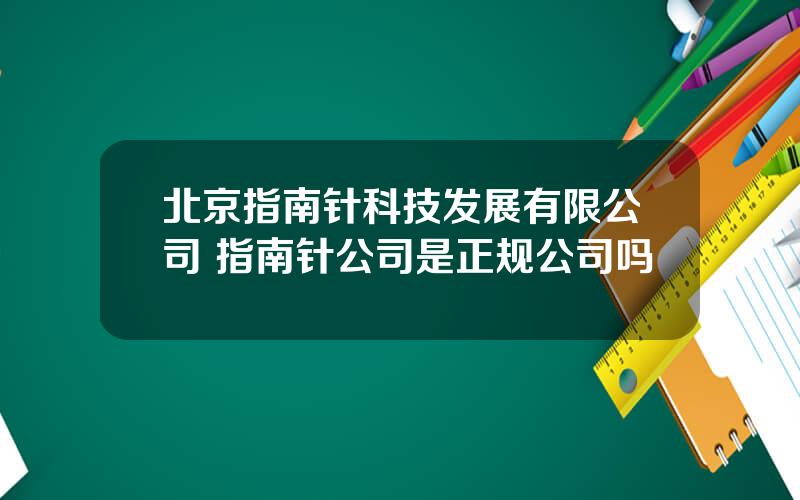 北京指南针科技发展有限公司 指南针公司是正规公司吗